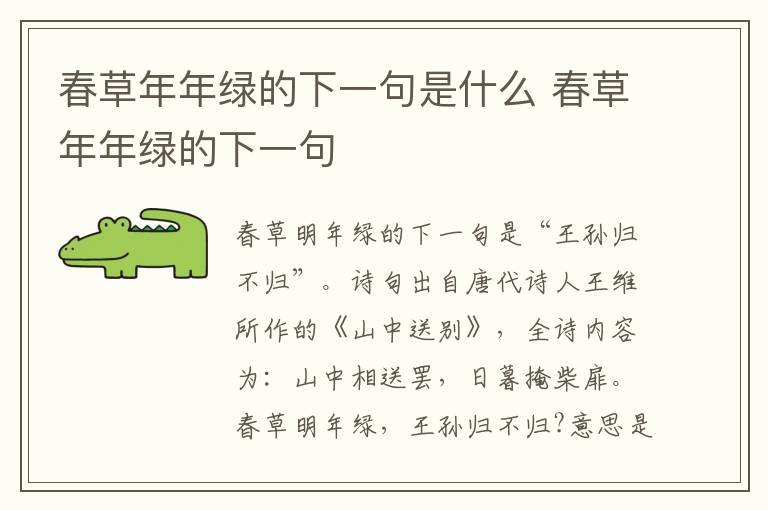 春草年年绿的下一句是什么 春草年年绿的下一句

春草明年绿的下一句是“王孙归不归”。诗句出自唐代诗人王维所作的《山中送别》，全诗内容为：山中相送罢，日暮掩柴扉。春草明年绿，王孙归不归?意思是